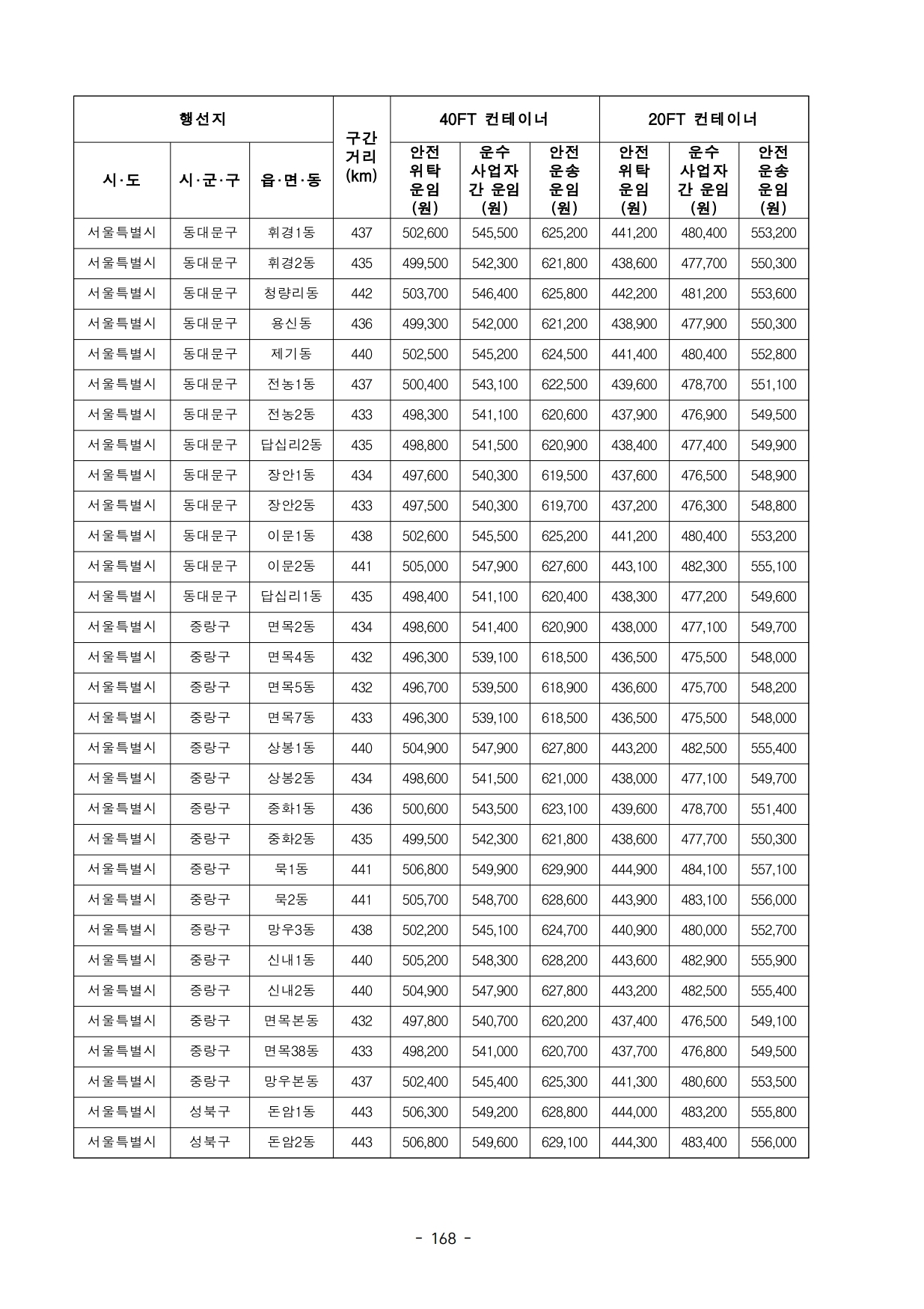 | 행선지 | | | 구간 거리 (km) | 40FT 컨테이너 | | | 20FT 컨테이너 | | |
|---|---|---|---|---|---|---|---|---|---|
| 시·도 | 시·군·구 | 읍·면·동 | | 안전 위탁 운임 (원) | 운수 사업자 간 운임 (원) | 안전 운송 운임 (원) | 안전 위탁 운임 (원) | 운수 사업자 간 운임 (원) | 안전 운송 운임 (원) |
| 서울특별시 | 동대문구 | 휘경1동 | 437 | 502,600 | 545,500 | 625,200 | 441,200 | 480,400 | 553,200 |
| 서울특별시 | 동대문구 | 휘경2동 | 435 | 499,500 | 542,300 | 621,800 | 438,600 | 477,700 | 550,300 |
| 서울특별시 | 동대문구 | 청량리동 | 442 | 503,700 | 546,400 | 625,800 | 442,200 | 481,200 | 553,600 |
| 서울특별시 | 동대문구 | 용신동 | 436 | 499,300 | 542,000 | 621,200 | 438,900 | 477,900 | 550,300 |
| 서울특별시 | 동대문구 | 제기동 | 440 | 502,500 | 545,200 | 624,500 | 441,400 | 480,400 | 552,800 |
| 서울특별시 | 동대문구 | 전농1동 | 437 | 500,400 | 543,100 | 622,500 | 439,600 | 478,700 | 551,100 |
| 서울특별시 | 동대문구 | 전농2동 | 433 | 498,300 | 541,100 | 620,600 | 437,900 | 476,900 | 549,500 |
| 서울특별시 | 동대문구 | 답십리2동 | 435 | 498,800 | 541,500 | 620,900 | 438,400 | 477,400 | 549,900 |
| 서울특별시 | 동대문구 | 장안1동 | 434 | 497,600 | 540,300 | 619,500 | 437,600 | 476,500 | 548,900 |
| 서울특별시 | 동대문구 | 장안2동 | 433 | 497,500 | 540,300 | 619,700 | 437,200 | 476,300 | 548,800 |
| 서울특별시 | 동대문구 | 이문1동 | 438 | 502,600 | 545,500 | 625,200 | 441,200 | 480,400 | 553,200 |
| 서울특별시 | 동대문구 | 이문2동 | 441 | 505,000 | 547,900 | 627,600 | 443,100 | 482,300 | 555,100 |
| 서울특별시 | 동대문구 | 답십리1동 | 435 | 498,400 | 541,100 | 620,400 | 438,300 | 477,200 | 549,600 |
| 서울특별시 | 중랑구 | 면목2동 | 434 | 498,600 | 541,400 | 620,900 | 438,000 | 477,100 | 549,700 |
| 서울특별시 | 중랑구 | 면목4동 | 432 | 496,300 | 539,100 | 618,500 | 436,500 | 475,500 | 548,000 |
| 서울특별시 | 중랑구 | 면목5동 | 432 | 496,700 | 539,500 | 618,900 | 436,600 | 475,700 | 548,200 |
| 서울특별시 | 중랑구 | 면목7동 | 433 | 496,300 | 539,100 | 618,500 | 436,500 | 475,500 | 548,000 |
| 서울특별시 | 중랑구 | 상봉1동 | 440 | 504,900 | 547,900 | 627,800 | 443,200 | 482,500 | 555,400 |
| 서울특별시 | 중랑구 | 상봉2동 | 434 | 498,600 | 541,500 | 621,000 | 438,000 | 477,100 | 549,700 |
| 서울특별시 | 중랑구 | 중화1동 | 436 | 500,600 | 543,500 | 623,100 | 439,600 | 478,700 | 551,400 |
| 서울특별시 | 중랑구 | 중화2동 | 435 | 499,500 | 542,300 | 621,800 | 438,600 | 477,700 | 550,300 |
| 서울특별시 | 중랑구 | 묵1동 | 441 | 506,800 | 549,900 | 629,900 | 444,900 | 484,100 | 557,100 |
| 서울특별시 | 중랑구 | 묵2동 | 441 | 505,700 | 548,700 | 628,600 | 443,900 | 483,100 | 556,000 |
| 서울특별시 | 중랑구 | 망우3동 | 438 | 502,200 | 545,100 | 624,700 | 440,900 | 480,000 | 552,700 |
| 서울특별시 | 중랑구 | 신내1동 | 440 | 505,200 | 548,300 | 628,200 | 443,600 | 482,900 | 555,900 |
| 서울특별시 | 중랑구 | 신내2동 | 440 | 504,900 | 547,900 | 627,800 | 443,200 | 482,500 | 555,400 |
| 서울특별시 | 중랑구 | 면목본동 | 432 | 497,800 | 540,700 | 620,200 | 437,400 | 476,500 | 549,100 |
| 서울특별시 | 중랑구 | 면목38동 | 433 | 498,200 | 541,000 | 620,700 | 437,700 | 476,800 | 549,500 |
| 서울특별시 | 중랑구 | 망우본동 | 437 | 502,400 | 545,400 | 625,300 | 441,300 | 480,600 | 553,500 |
| 서울특별시 | 성북구 | 돈암1동 | 443 | 506,300 | 549,200 | 628,800 | 444,000 | 483,200 | 555,800 |
| 서울특별시 | 성북구 | 돈암2동 | 443 | 506,800 | 549,600 | 629,100 | 444,300 | 483,400 | 556,000 |

- 168 -